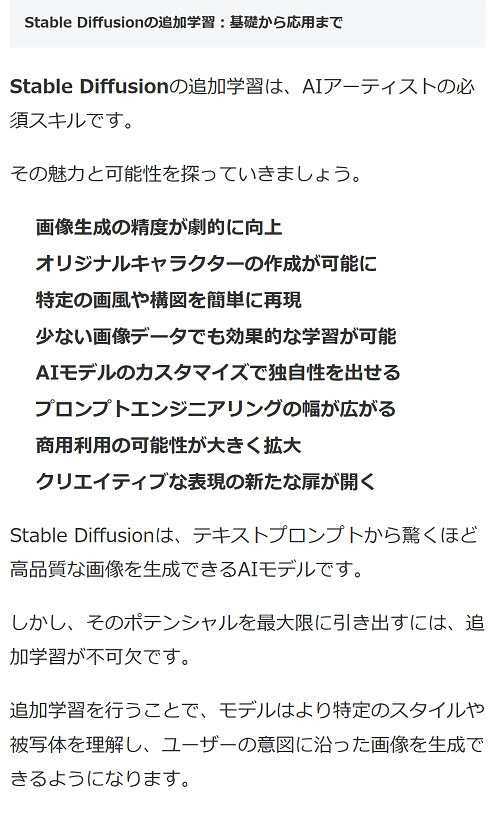 Stable Diffusionの追加学習：基礎から応用まで

Stable Diffusionの追加学習は、AIアーティストの必須スキルです。

その魅力と可能性を探っていきましょう。

画像生成の精度が劇的に向上
オリジナルキャラクターの作成が可能に
特定の画風や構図を簡単に再現
少ない画像データでも効果的な学習が可能
AIモデルのカスタマイズで独自性を出せる
プロンプトエンジニアリングの幅が広がる
商用利用の可能性が大きく拡大
クリエイティブな表現の新たな扉が開く

Stable Diffusionは、テキストプロンプトから驚くほど高品質な画像を生成できるAIモデルです。

しかし、そのポテンシャルを最大限に引き出すには、追加学習が不可欠です。

追加学習を行うことで、モデルはより特定のスタイルや被写体を理解し、ユーザーの意図に沿った画像を生成できるようになります。